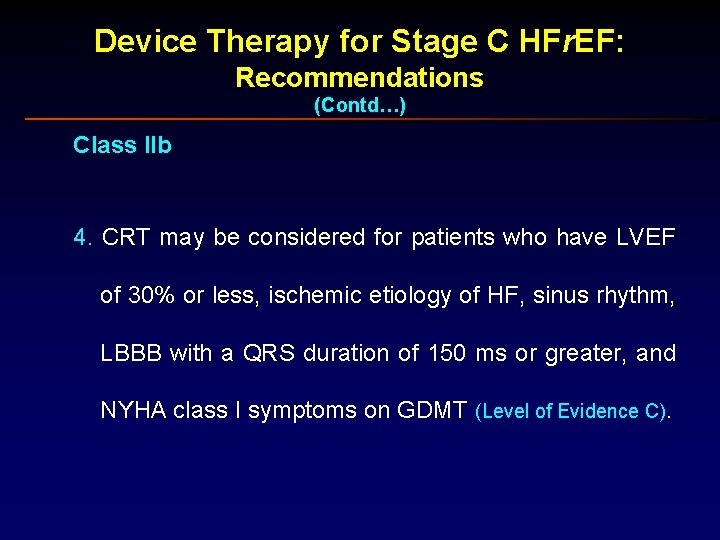 Device Therapy for Stage C HFrEF:
Recommendations
(Contd…)

Class IIb

4. CRT may be considered for patients who have LVEF of 30% or less, ischemic etiology of HF, sinus rhythm, LBBB with a QRS duration of 150 ms or greater, and NYHA class I symptoms on GDMT (Level of Evidence C).